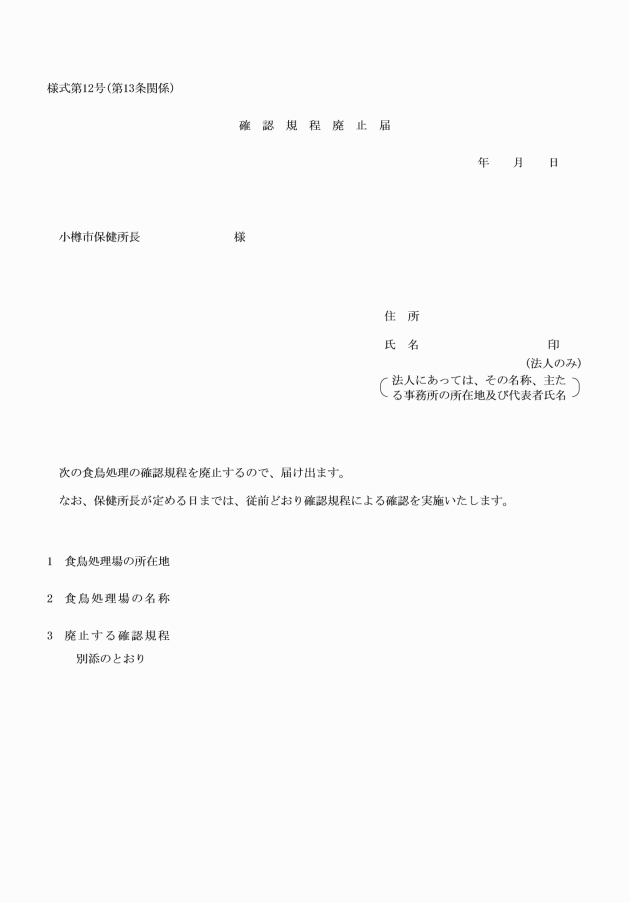 様式第12号（第13条関係）

確　認　規　程　廃　止　届

年　　月　　日

小樽市保健所長　　　　　　　様

住　所

氏　名　　　　　　　　　　印
（法人のみ）

法人にあっては、その名称、主たる事務所の所在地及び代表者氏名

次の食鳥処理の確認規程を廃止するので、届け出ます。

なお、保健所長が定める日までは、従前どおり確認規程による確認を実施いたします。

1　食鳥処理場の所在地

2　食鳥処理場の名称

3　廃止する確認規程
別添のとおり